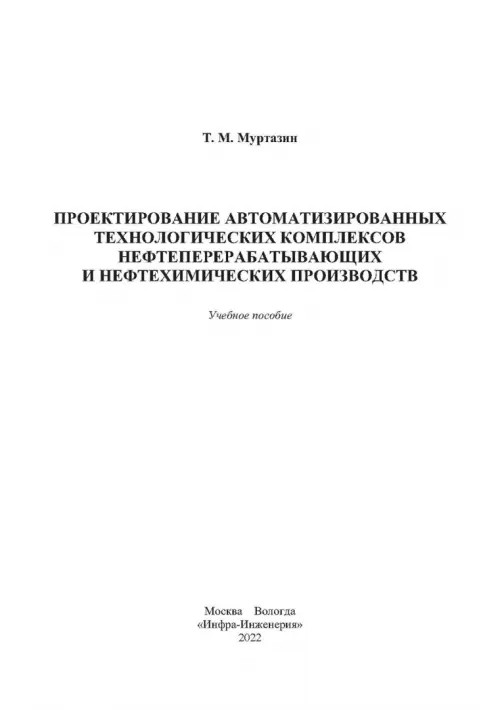 Т. М. Муртазин

ПРОЕКТИРОВАНИЕ АВТОМАТИЗИРОВАННЫХ ТЕХНОЛОГИЧЕСКИХ КОМПЛЕКСОВ НЕФТЕПЕРЕРАБАТЫВАЮЩИХ И НЕФТЕХИМИЧЕСКИХ ПРОИЗВОДСТВ

Учебное пособие

Москва Вологда
«Инфра-Инженерия»
2022